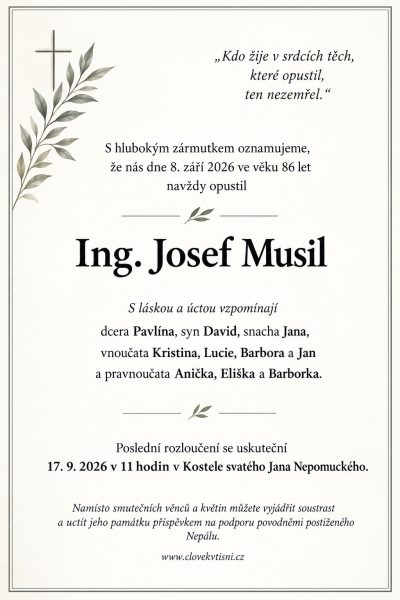 „Kdo žije v srdcích těch, které opustil, ten nezemřel.“

S hlubokým zármutkem oznamujeme, že nás dne 8. září 2026 ve věku 86 let navždy opustil

Ing. Josef Musil

S láskou a úctou vzpomínají
dcera Pavlína, syn David, snacha Jana, vnoučata Kristina, Lucie, Barbora a Jan a pravnoučata Anička, Eliška a Barborka.

Poslední rozloučení se uskuteční
17. 9. 2026 v 11 hodin v Kostele svatého Jana Nepomuckého.

Namísto smutečních věnců a květin můžete vyjádřit soustrast a uctít jeho památku příspěvkem na podporu povodněmi postiženého Nepálu.

www.clovekvtisni.cz